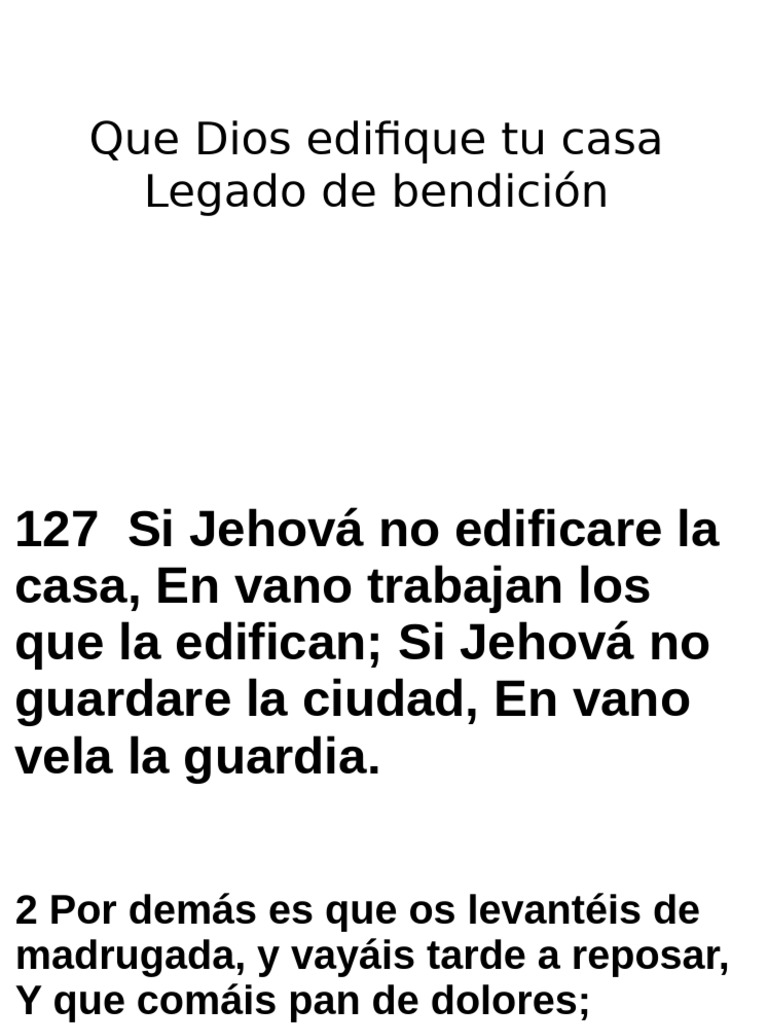 Que Dios edifique tu casa
Legado de bendición

127 Si Jehová no edificare la casa, En vano trabajan los que la edifican; Si Jehová no guardare la ciudad, En vano vela la guardia.

2 Por demás es que os levantéis de madrugada, y vayáis tarde a reposar, Y que comáis pan de dolores;